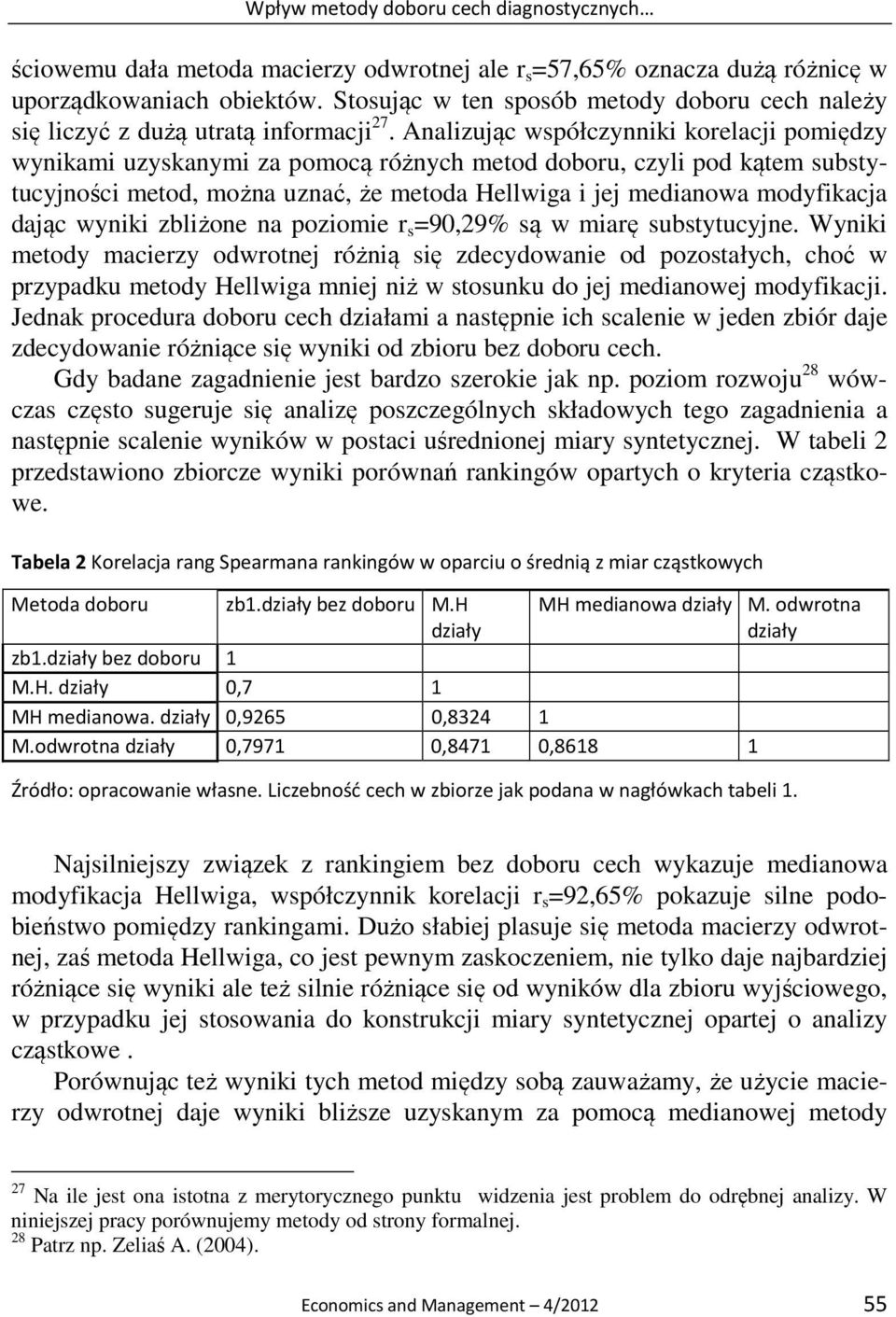 Wpływ metody doboru cech diagnostycznych…

ściowemu dała metoda macierzy odwrotnej ale $r_s$=57,65% oznacza dużą różnicę w uporządkowaniach obiektów. Stosując w ten sposób metody doboru cech należy się liczyć z dużą utratą informacji$^{27}$. Analizując współczynniki korelacji pomiędzy wynikami uzyskanymi za pomocą różnych metod doboru, czyli pod kątem substytucyjności metod, można uznać, że metoda Hellwiga i jej medianowa modyfikacja dając wyniki zbliżone na poziomie $r_s$=90,29% są w miarę substytucyjne. Wyniki metody macierzy odwrotnej różnią się zdecydowanie od pozostałych, choć w przypadku metody Hellwiga mniej niż w stosunku do jej medianowej modyfikacji. Jednak procedura doboru cech działami a następnie ich scalenie w jeden zbiór daje zdecydowanie różniące się wyniki od zbioru bez doboru cech.

Gdy badane zagadnienie jest bardzo szerokie jak np. poziom rozwoju$^{28}$ wówczas często sugeruje się analizę poszczególnych składowych tego zagadnienia a następnie scalenie wyników w postaci uśrednionej miary syntetycznej. W tabeli 2 przedstawiono zbiorcze wyniki porównań rankingów opartych o kryteria cząstkowe.

Tabela 2 Korelacja rang Spearmana rankingów w oparciu o średnią z miar cząstkowych

| Metoda doboru | zb1.działy bez doboru | M.H działy | MH medianowa działy | M. odwrotna działy |
|---|---|---|---|---|
| zb1.działy bez doboru | 1 | | | |
| M.H. działy | 0,7 | 1 | | |
| MH medianowa. działy | 0,9265 | 0,8324 | 1 | |
| M.odwrotna działy | 0,7971 | 0,8471 | 0,8618 | 1 |

Źródło: opracowanie własne. Liczebność cech w zbiorze jak podana w nagłówkach tabeli 1.

Najsilniejszy związek z rankingiem bez doboru cech wykazuje medianowa modyfikacja Hellwiga, współczynnik korelacji $r_s$=92,65% pokazuje silne podobieństwo pomiędzy rankingami. Dużo słabiej plasuje się metoda macierzy odwrotnej, zaś metoda Hellwiga, co jest pewnym zaskoczeniem, nie tylko daje najbardziej różniące się wyniki ale też silnie różniące się od wyników dla zbioru wyjściowego, w przypadku jej stosowania do konstrukcji miary syntetycznej opartej o analizy cząstkowe .

Porównując też wyniki tych metod między sobą zauważamy, że użycie macierzy odwrotnej daje wyniki bliższe uzyskanym za pomocą medianowej metody

$^{27}$ Na ile jest ona istotna z merytorycznego punktu widzenia jest problem do odrębnej analizy. W niniejszej pracy porównujemy metody od strony formalnej.
$^{28}$ Patrz np. Zeliaś A. (2004).

Economics and Management – 4/2012 55